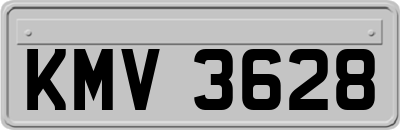 KMV 3628